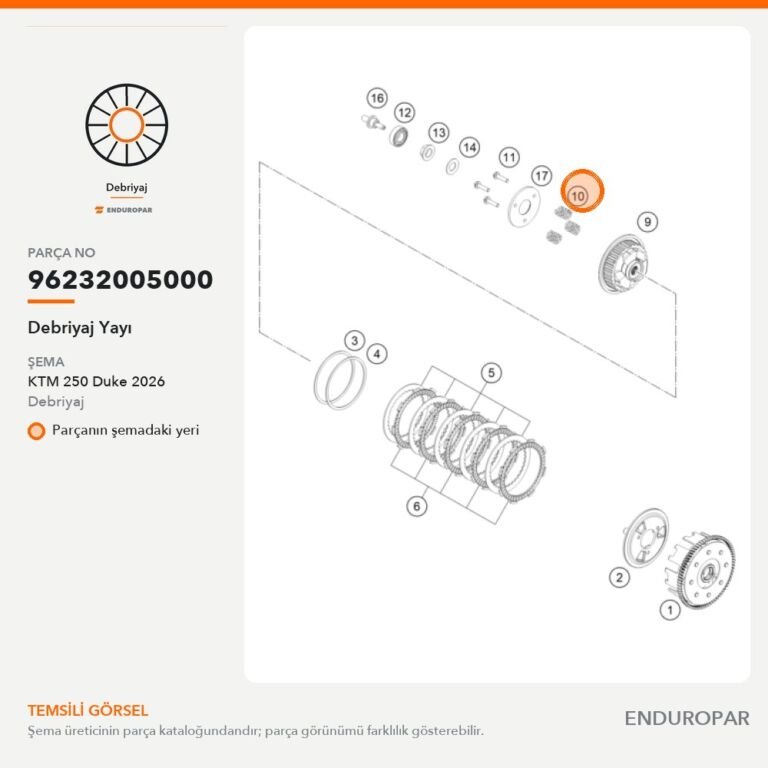 Debriyaj

ENDUROPAR

PARÇA NO

96232005000

Debriyaj Yayı

ŞEMA

KTM 250 Duke 2026

Debriyaj

Parçanın şemadaki yeri

16
12
13
14
11
17
10
9
3
4
5
6
2
1

TEMSİLİ GÖRSEL

Şema üreticinin parça kataloğundandır; parça görünümü farklılık gösterebilir.

ENDUROPAR